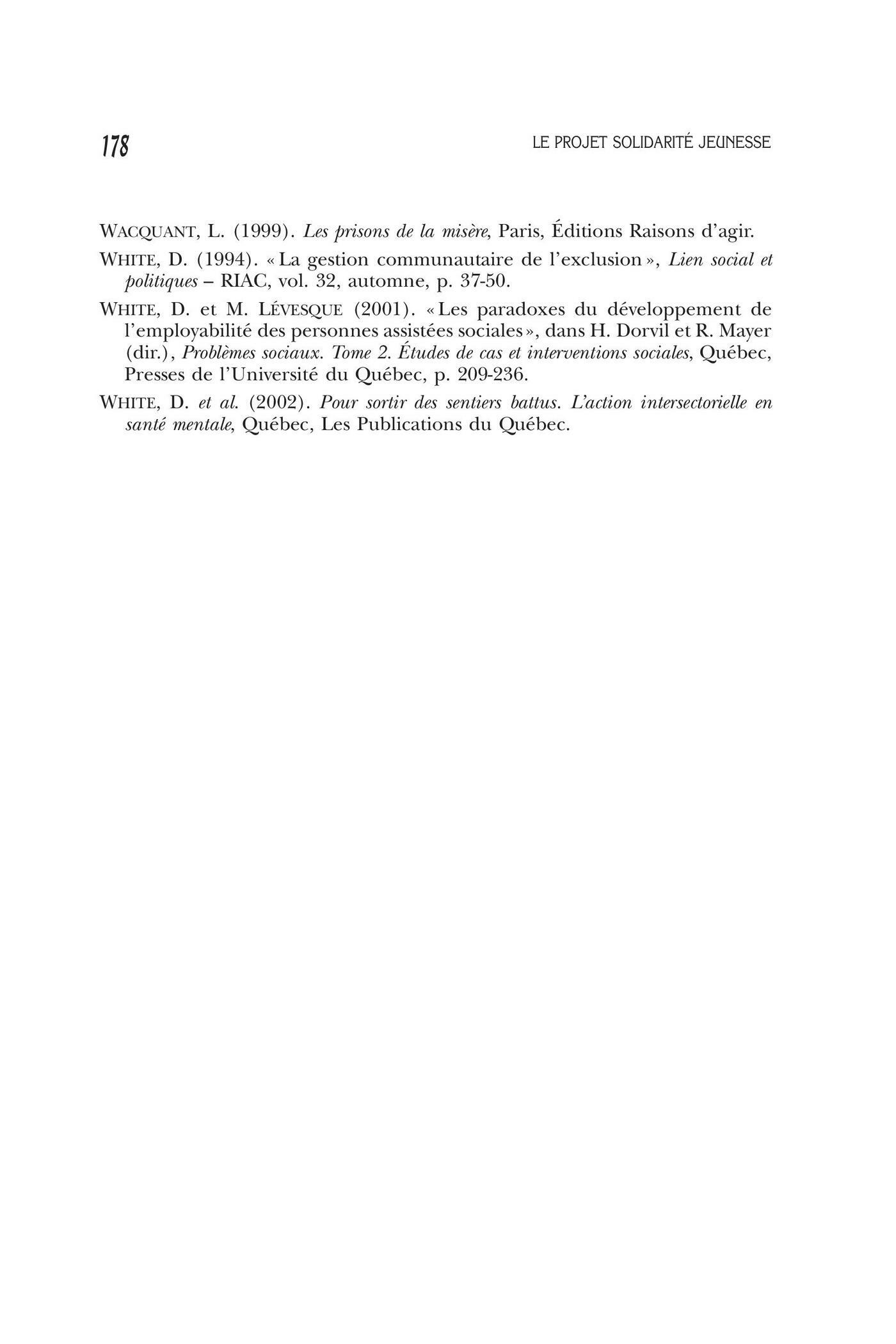 178

LE PROJET SOLIDARITÉ JEUNESSE

WACQUANT, L. (1999). Les prisons de la misère, Paris, Éditions Raisons d'agir.

WHITE, D. (1994). « La gestion communautaire de l'exclusion », Lien social et politiques – RIAC, vol. 32, automne, p. 37-50.

WHITE, D. et M. LÉVESQUE (2001). « Les paradoxes du développement de l'employabilité des personnes assistées sociales », dans H. Dorvil et R. Mayer (dir.), Problèmes sociaux. Tome 2. Études de cas et interventions sociales, Québec, Presses de l'Université du Québec, p. 209-236.

WHITE, D. et al. (2002). Pour sortir des sentiers battus. L'action intersectorielle en santé mentale, Québec, Les Publications du Québec.